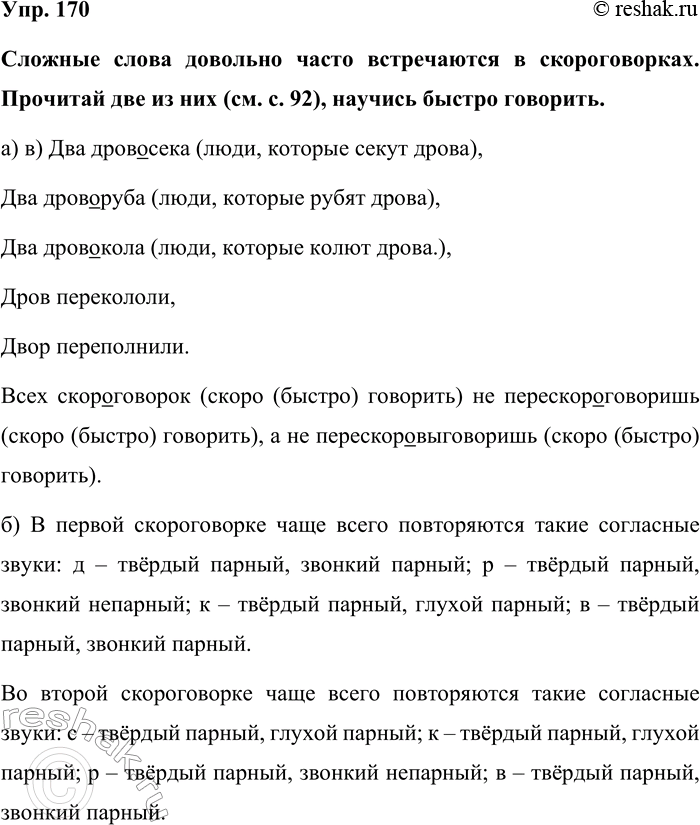 Упр. 170

© reshak.ru

Сложные слова довольно часто встречаются в скороговорках. Прочитай две из них (см. с. 92), научись быстро говорить.

а) в) Два дровосека (люди, которые секут дрова),

Два дроворуба (люди, которые рубят дрова),

Два дровокола (люди, которые колют дрова.),

Дров перекололи,

Двор переполнили.

Всех скороговорок (скоро (быстро) говорить) не перескороговоришь (скоро (быстро) говорить), а не перескоровыговоришь (скоро (быстро) говорить).

б) В первой скороговорке чаще всего повторяются такие согласные звуки: д – твёрдый парный, звонкий парный; р – твёрдый парный, звонкий непарный; к – твёрдый парный, глухой парный; в – твёрдый парный, звонкий парный.

Во второй скороговорке чаще всего повторяются такие согласные звуки: с – твёрдый парный, глухой парный; к – твёрдый парный, глухой парный; р – твёрдый парный, звонкий непарный; в – твёрдый парный, звонкий парный.

reshak.ru